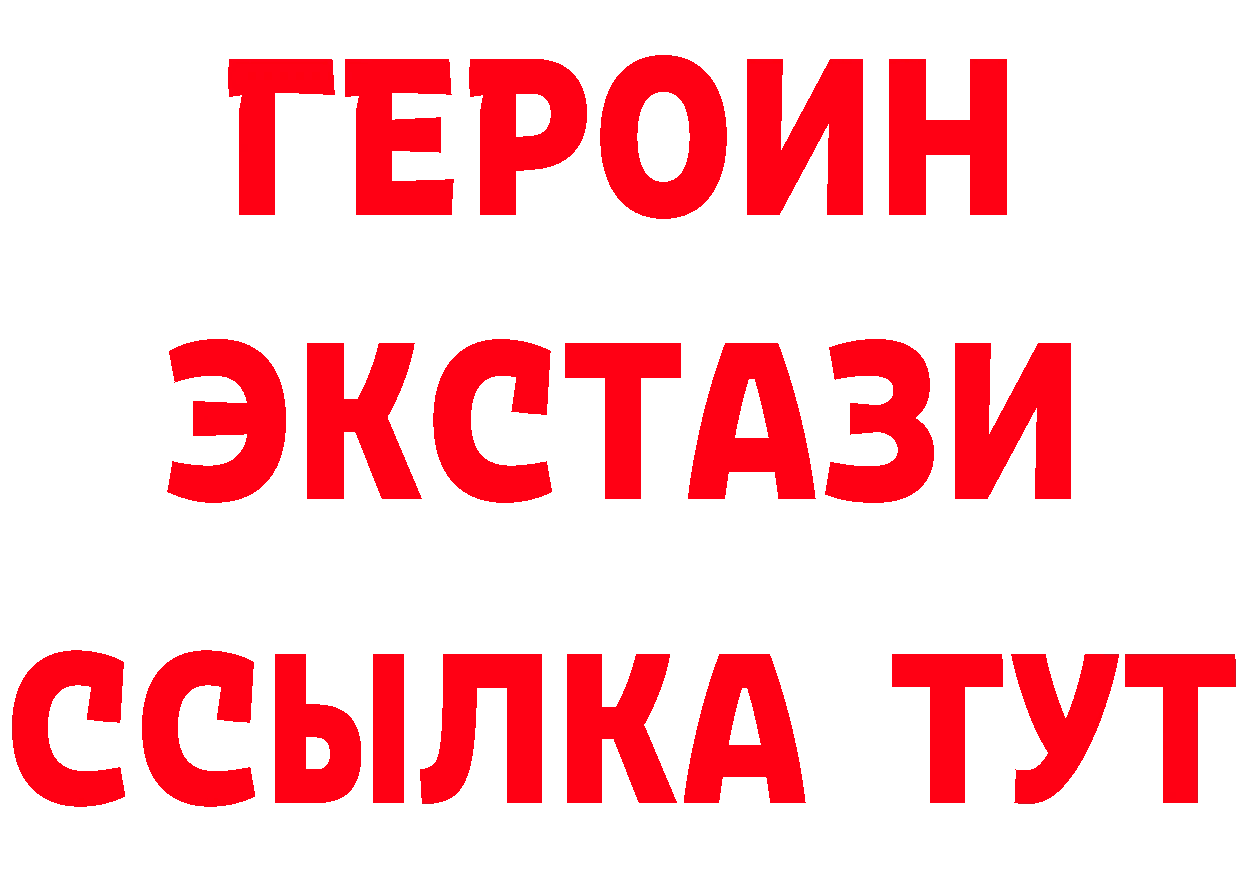 ГЕРОИН
ЭКСТАЗИ
ССЫЛКА ТУТ